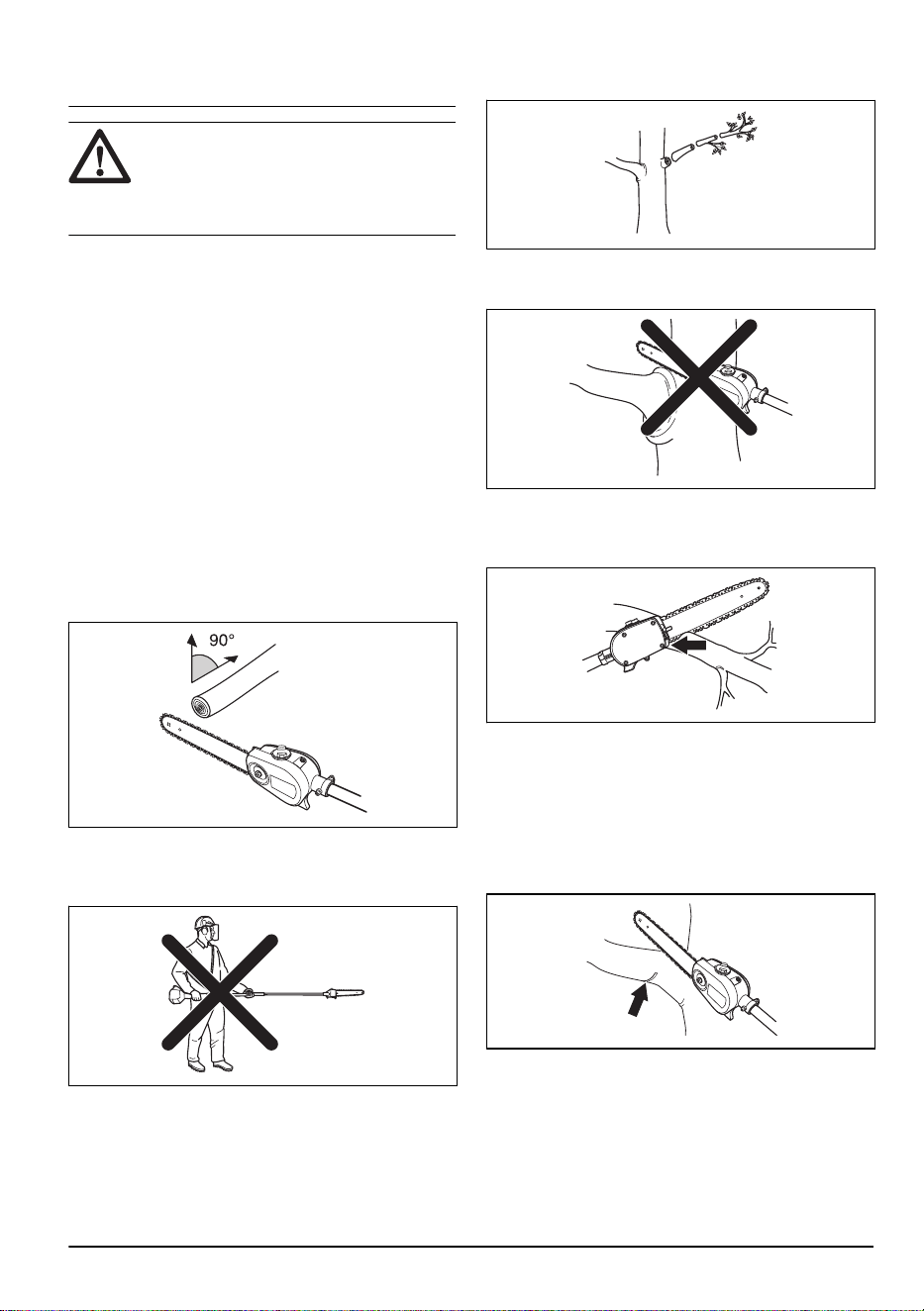 90°